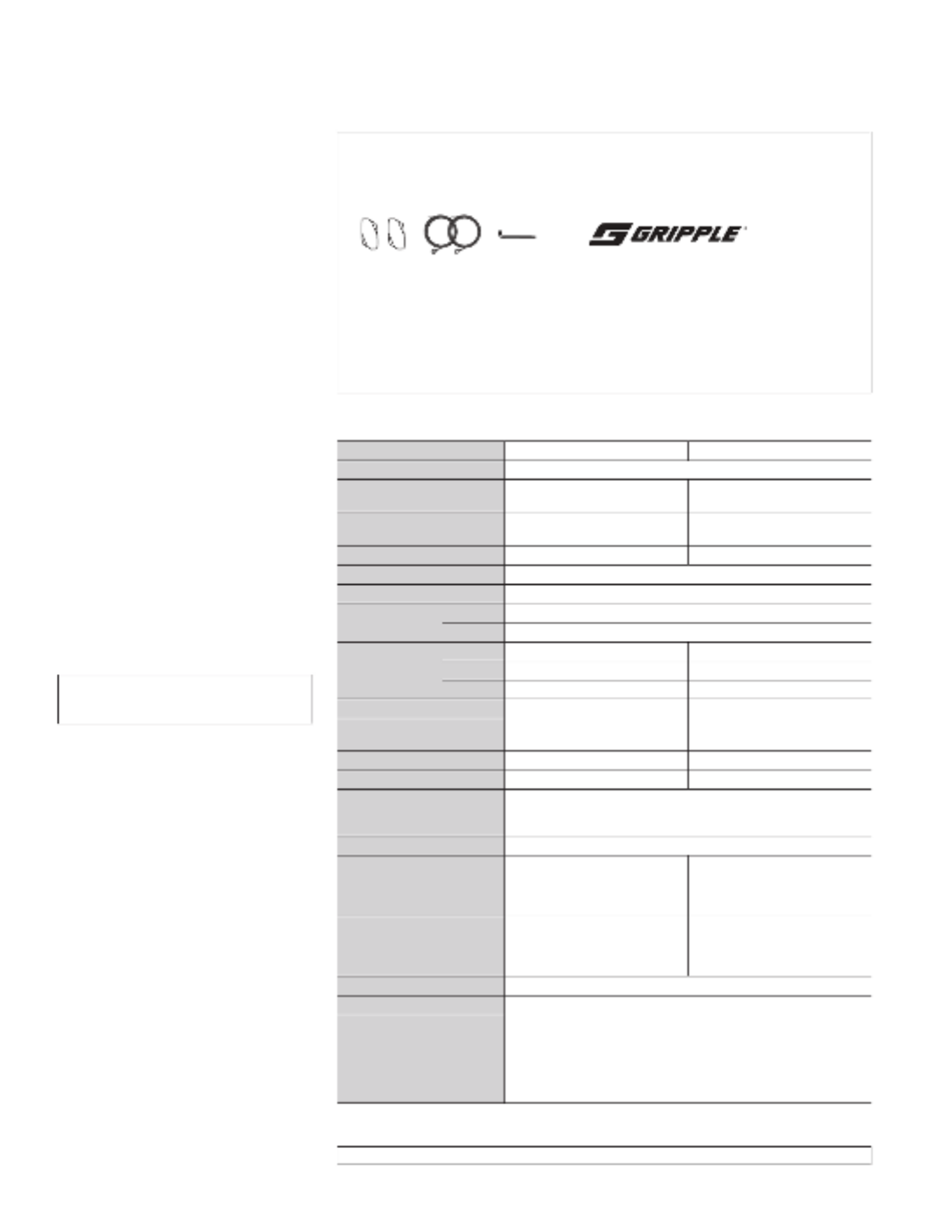 GRIPPLE